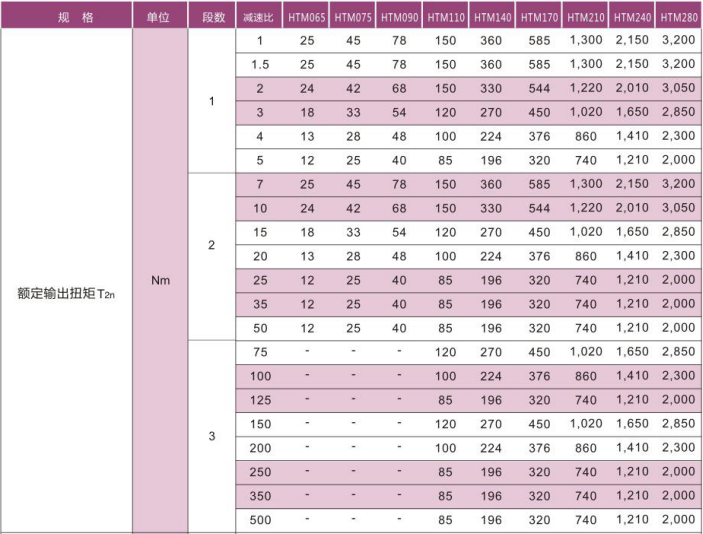 | 规 格 | 单位 | 段数 | 减速比 | HTM065 | HTM075 | HTM090 | HTM110 | HTM140 | HTM170 | HTM210 | HTM240 | HTM280 |
|---|---|---|---|---|---|---|---|---|---|---|---|---|
| 额定输出扭矩 $T_{2n}$ | Nm | 1 | 1 | 25 | 45 | 78 | 150 | 360 | 585 | 1,300 | 2,150 | 3,200 |
| | | | 1.5 | 25 | 45 | 78 | 150 | 360 | 585 | 1,300 | 2,150 | 3,200 |
| | | | 2 | 24 | 42 | 68 | 150 | 330 | 544 | 1,220 | 2,010 | 3,050 |
| | | | 3 | 18 | 33 | 54 | 120 | 270 | 450 | 1,020 | 1,650 | 2,850 |
| | | | 4 | 13 | 28 | 48 | 100 | 224 | 376 | 860 | 1,410 | 2,300 |
| | | | 5 | 12 | 25 | 40 | 85 | 196 | 320 | 740 | 1,210 | 2,000 |
| | | 2 | 7 | 25 | 45 | 78 | 150 | 360 | 585 | 1,300 | 2,150 | 3,200 |
| | | | 10 | 24 | 42 | 68 | 150 | 330 | 544 | 1,220 | 2,010 | 3,050 |
| | | | 15 | 18 | 33 | 54 | 120 | 270 | 450 | 1,020 | 1,650 | 2,850 |
| | | | 20 | 13 | 28 | 48 | 100 | 224 | 376 | 860 | 1,410 | 2,300 |
| | | | 25 | 12 | 25 | 40 | 85 | 196 | 320 | 740 | 1,210 | 2,000 |
| | | | 35 | 12 | 25 | 40 | 85 | 196 | 320 | 740 | 1,210 | 2,000 |
| | | | 50 | 12 | 25 | 40 | 85 | 196 | 320 | 740 | 1,210 | 2,000 |
| | | 3 | 75 | - | - | - | 120 | 270 | 450 | 1,020 | 1,650 | 2,850 |
| | | | 100 | - | - | - | 100 | 224 | 376 | 860 | 1,410 | 2,300 |
| | | | 125 | - | - | - | 85 | 196 | 320 | 740 | 1,210 | 2,000 |
| | | | 150 | - | - | - | 120 | 270 | 450 | 1,020 | 1,650 | 2,850 |
| | | | 200 | - | - | - | 100 | 224 | 376 | 860 | 1,410 | 2,300 |
| | | | 250 | - | - | - | 85 | 196 | 320 | 740 | 1,210 | 2,000 |
| | | | 350 | - | - | - | 85 | 196 | 320 | 740 | 1,210 | 2,000 |
| | | | 500 | - | - | - | 85 | 196 | 320 | 740 | 1,210 | 2,000 |